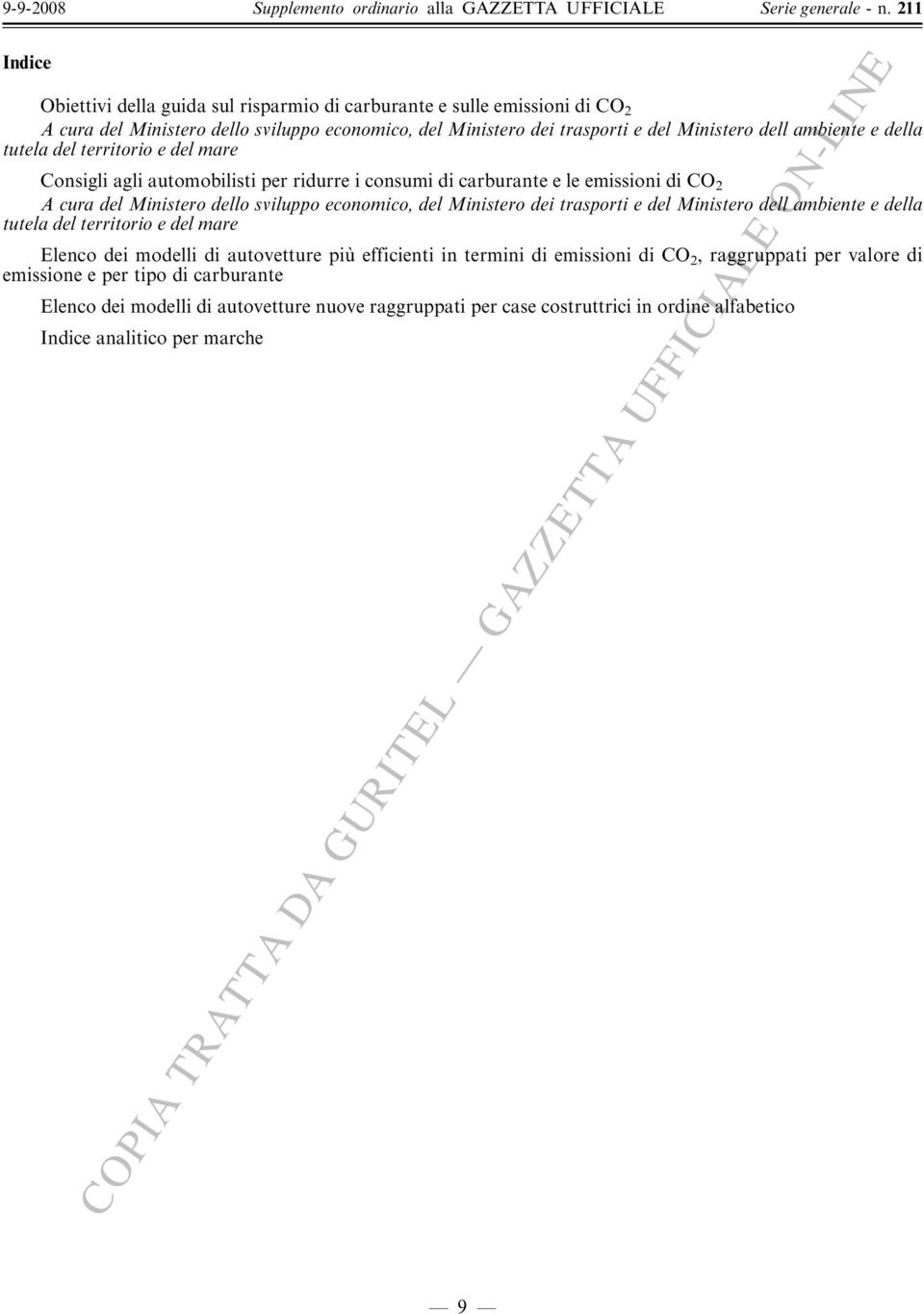 9-9-2008 Supplemento ordinario alla GAZZETTA UFFICIALE Serie generale - n. 211

Indice

Obiettivi della guida sul risparmio di carburante e sulle emissioni di $CO_2$
A cura del Ministero dello sviluppo economico, del Ministero dei trasporti e del Ministero dell ambiente e della tutela del territorio e del mare

Consigli agli automobilisti per ridurre i consumi di carburante e le emissioni di $CO_2$
A cura del Ministero dello sviluppo economico, del Ministero dei trasporti e del Ministero dell ambiente e della tutela del territorio e del mare

Elenco dei modelli di autovetture più efficienti in termini di emissioni di $CO_2$, raggruppati per valore di emissione e per tipo di carburante

Elenco dei modelli di autovetture nuove raggruppati per case costruttrici in ordine alfabetico

Indice analitico per marche

COPIA TRATTA DA GURITEL — GAZZETTA UFFICIALE ON-LINE

— 9 —